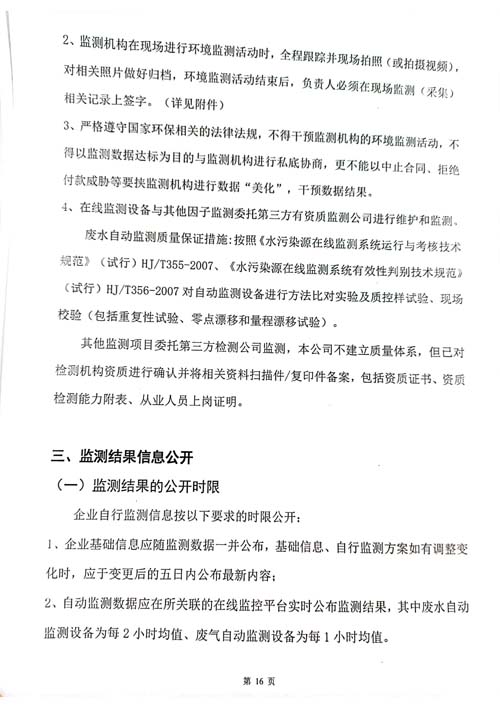 2、监测机构在现场进行环境监测活动时，全程跟踪并现场拍照（或拍摄视频），对相关照片做好归档，环境监测活动结束后，负责人必须在现场监测（采集）相关记录上签字。（详见附件）

3、严格遵守国家环保相关的法律法规，不得干预监测机构的环境监测活动，不得以监测数据达标为目的与监测机构进行私底协商，更不能以中止合同、拒绝付款威胁等要挟监测机构进行数据“美化”，干预数据结果。

4、在线监测设备与其他因子监测委托第三方有资质监测公司进行维护和监测。

废水自动监测质量保证措施：按照《水污染源在线监测系统运行与考核技术规范》（试行）HJ/T355-2007、《水污染源在线监测系统有效性判别技术规范》（试行）HJ/T356-2007 对自动监测设备进行方法比对实验及质控样试验、现场校验（包括重复性试验、零点漂移和量程漂移试验）。

其他监测项目委托第三方检测公司监测，本公司不建立质量体系，但已对检测机构资质进行确认并将相关资料扫描件/复印件备案，包括资质证书、资质检测能力附表、从业人员上岗证明。

三、监测结果信息公开

（一）监测结果的公开时限

企业自行监测信息按以下要求的时限公开：

1、企业基础信息应随监测数据一并公布，基础信息、自行监测方案如有调整变化时，应于变更后的五日内公布最新内容；

2、自动监测数据应在所关联的在线监控平台实时公布监测结果，其中废水自动监测设备为每 2 小时均值、废气自动监测设备为每 1 小时均值。

第 16 页